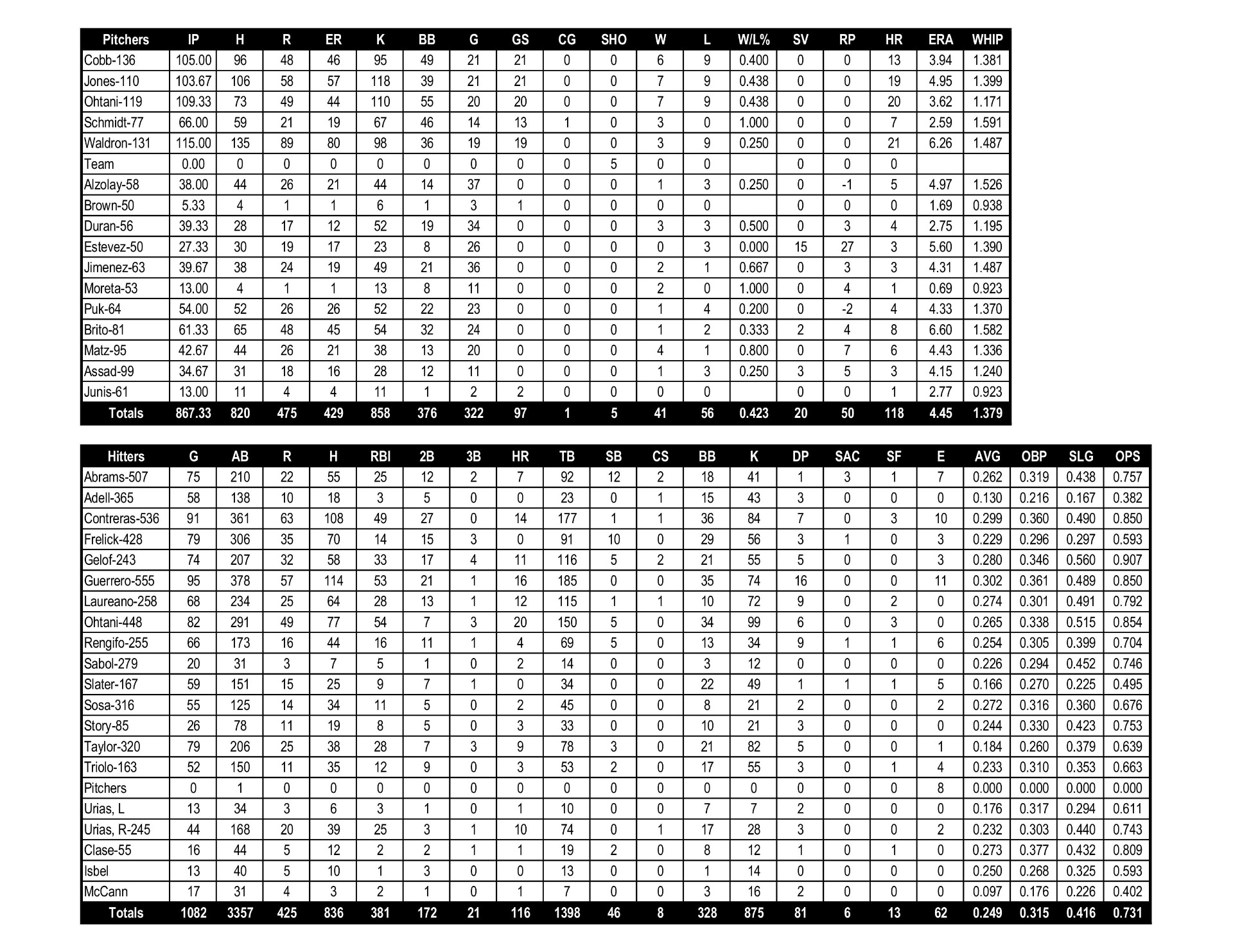 | Pitchers | IP | H | R | ER | K | BB | G | GS | CG | SHO | W | L | W/L% | SV | RP | HR | ERA | WHIP |
|---|---|---|---|---|---|---|---|---|---|---|---|---|---|---|---|---|---|---|
| Cobb-136 | 105.00 | 96 | 48 | 46 | 95 | 49 | 21 | 21 | 0 | 0 | 6 | 9 | 0.400 | 0 | 0 | 13 | 3.94 | 1.381 |
| Jones-110 | 103.67 | 106 | 58 | 57 | 118 | 39 | 21 | 21 | 0 | 0 | 7 | 9 | 0.438 | 0 | 0 | 19 | 4.95 | 1.399 |
| Ohtani-119 | 109.33 | 73 | 49 | 44 | 110 | 55 | 20 | 20 | 0 | 0 | 7 | 9 | 0.438 | 0 | 0 | 20 | 3.62 | 1.171 |
| Schmidt-77 | 66.00 | 59 | 21 | 19 | 67 | 46 | 14 | 13 | 1 | 0 | 3 | 0 | 1.000 | 0 | 0 | 7 | 2.59 | 1.591 |
| Waldron-131 | 115.00 | 135 | 89 | 80 | 98 | 36 | 19 | 19 | 0 | 0 | 3 | 9 | 0.250 | 0 | 0 | 21 | 6.26 | 1.487 |
| Team | 0.00 | 0 | 0 | 0 | 0 | 0 | 0 | 0 | 0 | 5 | 0 | 0 |  | 0 | 0 | 0 |  |  |
| Alzolay-58 | 38.00 | 44 | 26 | 21 | 44 | 14 | 37 | 0 | 0 | 0 | 1 | 3 | 0.250 | 0 | -1 | 5 | 4.97 | 1.526 |
| Brown-50 | 5.33 | 4 | 1 | 1 | 6 | 1 | 3 | 1 | 0 | 0 | 0 | 0 |  | 0 | 0 | 0 | 1.69 | 0.938 |
| Duran-56 | 39.33 | 28 | 17 | 12 | 52 | 19 | 34 | 0 | 0 | 0 | 3 | 3 | 0.500 | 0 | 3 | 4 | 2.75 | 1.195 |
| Estevez-50 | 27.33 | 30 | 19 | 17 | 23 | 8 | 26 | 0 | 0 | 0 | 0 | 3 | 0.000 | 15 | 27 | 3 | 5.60 | 1.390 |
| Jimenez-63 | 39.67 | 38 | 24 | 19 | 49 | 21 | 36 | 0 | 0 | 0 | 2 | 1 | 0.667 | 0 | 3 | 3 | 4.31 | 1.487 |
| Moreta-53 | 13.00 | 4 | 1 | 1 | 13 | 8 | 11 | 0 | 0 | 0 | 2 | 0 | 1.000 | 0 | 4 | 1 | 0.69 | 0.923 |
| Puk-64 | 54.00 | 52 | 26 | 26 | 52 | 22 | 23 | 0 | 0 | 0 | 1 | 4 | 0.200 | 0 | -2 | 4 | 4.33 | 1.370 |
| Brito-81 | 61.33 | 65 | 48 | 45 | 54 | 32 | 24 | 0 | 0 | 0 | 1 | 2 | 0.333 | 2 | 4 | 8 | 6.60 | 1.582 |
| Matz-95 | 42.67 | 44 | 26 | 21 | 38 | 13 | 20 | 0 | 0 | 0 | 4 | 1 | 0.800 | 0 | 7 | 6 | 4.43 | 1.336 |
| Assad-99 | 34.67 | 31 | 18 | 16 | 28 | 12 | 11 | 0 | 0 | 0 | 1 | 3 | 0.250 | 3 | 5 | 3 | 4.15 | 1.240 |
| Junis-61 | 13.00 | 11 | 4 | 4 | 11 | 1 | 2 | 2 | 0 | 0 | 0 | 0 |  | 0 | 0 | 1 | 2.77 | 0.923 |
| Totals | 867.33 | 820 | 475 | 429 | 858 | 376 | 322 | 97 | 1 | 5 | 41 | 56 | 0.423 | 20 | 50 | 118 | 4.45 | 1.379 |

| Hitters | G | AB | R | H | RBI | 2B | 3B | HR | TB | SB | CS | BB | K | DP | SAC | SF | E | AVG | OBP | SLG | OPS |
|---|---|---|---|---|---|---|---|---|---|---|---|---|---|---|---|---|---|---|---|---|---|
| Abrams-507 | 75 | 210 | 22 | 55 | 25 | 12 | 2 | 7 | 92 | 12 | 2 | 18 | 41 | 1 | 3 | 1 | 7 | 0.262 | 0.319 | 0.438 | 0.757 |
| Adell-365 | 58 | 138 | 10 | 18 | 3 | 5 | 0 | 0 | 23 | 0 | 1 | 15 | 43 | 3 | 0 | 0 | 0 | 0.130 | 0.216 | 0.167 | 0.382 |
| Contreras-536 | 91 | 361 | 63 | 108 | 49 | 27 | 0 | 14 | 177 | 1 | 1 | 36 | 84 | 7 | 0 | 3 | 10 | 0.299 | 0.360 | 0.490 | 0.850 |
| Frelick-428 | 79 | 306 | 35 | 70 | 14 | 15 | 3 | 0 | 91 | 10 | 0 | 29 | 56 | 3 | 1 | 0 | 3 | 0.229 | 0.296 | 0.297 | 0.593 |
| Gelof-243 | 74 | 207 | 32 | 58 | 33 | 17 | 4 | 11 | 116 | 5 | 2 | 21 | 55 | 5 | 0 | 0 | 3 | 0.280 | 0.346 | 0.560 | 0.907 |
| Guerrero-555 | 95 | 378 | 57 | 114 | 53 | 21 | 1 | 16 | 185 | 0 | 0 | 35 | 74 | 16 | 0 | 0 | 11 | 0.302 | 0.361 | 0.489 | 0.850 |
| Laureano-258 | 68 | 234 | 25 | 64 | 28 | 13 | 1 | 12 | 115 | 1 | 1 | 10 | 72 | 9 | 0 | 2 | 0 | 0.274 | 0.301 | 0.491 | 0.792 |
| Ohtani-448 | 82 | 291 | 49 | 77 | 54 | 7 | 3 | 20 | 150 | 5 | 0 | 34 | 99 | 6 | 0 | 3 | 0 | 0.265 | 0.338 | 0.515 | 0.854 |
| Rengifo-255 | 66 | 173 | 16 | 44 | 16 | 11 | 1 | 4 | 69 | 5 | 0 | 13 | 34 | 9 | 1 | 1 | 6 | 0.254 | 0.305 | 0.399 | 0.704 |
| Sabol-279 | 20 | 31 | 3 | 7 | 5 | 1 | 0 | 2 | 14 | 0 | 0 | 3 | 12 | 0 | 0 | 0 | 0 | 0.226 | 0.294 | 0.452 | 0.746 |
| Slater-167 | 59 | 151 | 15 | 25 | 9 | 7 | 1 | 0 | 34 | 0 | 0 | 22 | 49 | 1 | 1 | 1 | 5 | 0.166 | 0.270 | 0.225 | 0.495 |
| Sosa-316 | 55 | 125 | 14 | 34 | 11 | 5 | 0 | 2 | 45 | 0 | 0 | 8 | 21 | 2 | 0 | 0 | 2 | 0.272 | 0.316 | 0.360 | 0.676 |
| Story-85 | 26 | 78 | 11 | 19 | 8 | 5 | 0 | 3 | 33 | 0 | 0 | 10 | 21 | 3 | 0 | 0 | 0 | 0.244 | 0.330 | 0.423 | 0.753 |
| Taylor-320 | 79 | 206 | 25 | 38 | 28 | 7 | 3 | 9 | 78 | 3 | 0 | 21 | 82 | 5 | 0 | 0 | 1 | 0.184 | 0.260 | 0.379 | 0.639 |
| Triolo-163 | 52 | 150 | 11 | 35 | 12 | 9 | 0 | 3 | 53 | 2 | 0 | 17 | 55 | 3 | 0 | 1 | 4 | 0.233 | 0.310 | 0.353 | 0.663 |
| Pitchers | 0 | 1 | 0 | 0 | 0 | 0 | 0 | 0 | 0 | 0 | 0 | 0 | 0 | 0 | 0 | 0 | 8 | 0.000 | 0.000 | 0.000 | 0.000 |
| Urias, L | 13 | 34 | 3 | 6 | 3 | 1 | 0 | 1 | 10 | 0 | 0 | 7 | 7 | 2 | 0 | 0 | 0 | 0.176 | 0.317 | 0.294 | 0.611 |
| Urias, R-245 | 44 | 168 | 20 | 39 | 25 | 3 | 1 | 10 | 74 | 0 | 1 | 17 | 28 | 3 | 0 | 0 | 2 | 0.232 | 0.303 | 0.440 | 0.743 |
| Clase-55 | 16 | 44 | 5 | 12 | 2 | 2 | 1 | 1 | 19 | 2 | 0 | 8 | 12 | 1 | 0 | 1 | 0 | 0.273 | 0.377 | 0.432 | 0.809 |
| Isbel | 13 | 40 | 5 | 10 | 1 | 3 | 0 | 0 | 13 | 0 | 0 | 1 | 14 | 0 | 0 | 0 | 0 | 0.250 | 0.268 | 0.325 | 0.593 |
| McCann | 17 | 31 | 4 | 3 | 2 | 1 | 0 | 1 | 7 | 0 | 0 | 3 | 16 | 2 | 0 | 0 | 0 | 0.097 | 0.176 | 0.226 | 0.402 |
| Totals | 1082 | 3357 | 425 | 836 | 381 | 172 | 21 | 116 | 1398 | 46 | 8 | 328 | 875 | 81 | 6 | 13 | 62 | 0.249 | 0.315 | 0.416 | 0.731 |